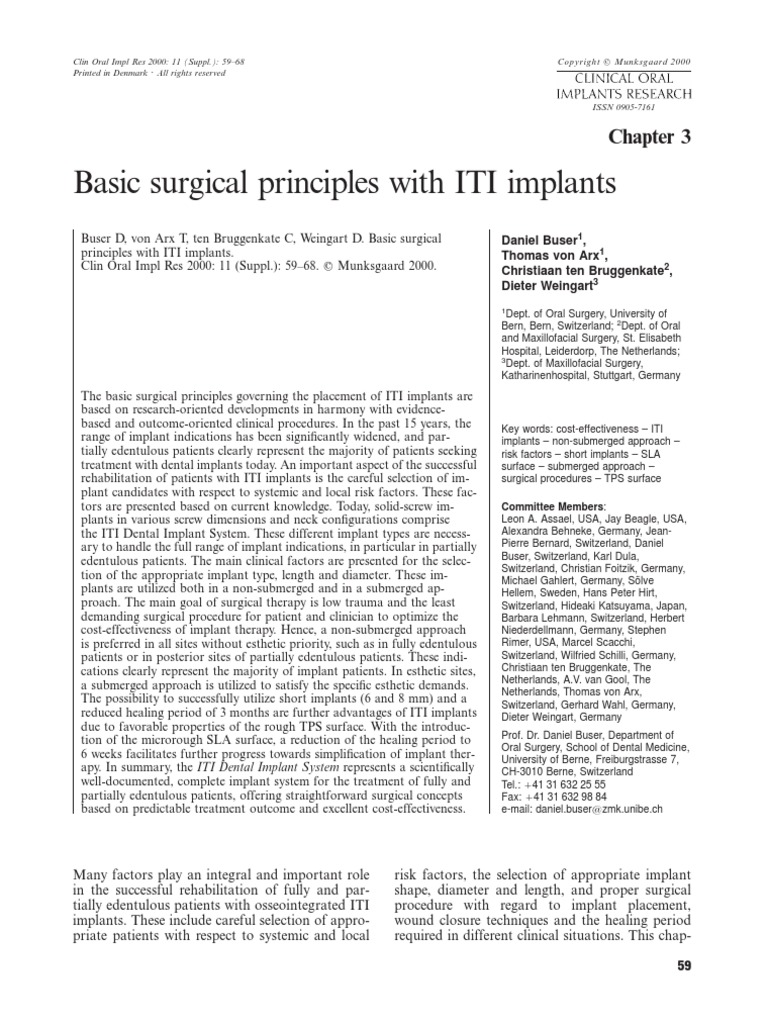 Clin Oral Impl Res 2000: 11 (Suppl.): 59–68
Printed in Denmark · All rights reserved

Copyright © Munksgaard 2000
CLINICAL ORAL IMPLANTS RESEARCH
ISSN 0905-7161

Chapter 3

Basic surgical principles with ITI implants

Buser D, von Arx T, ten Bruggenkate C, Weingart D. Basic surgical principles with ITI implants.
Clin Oral Impl Res 2000: 11 (Suppl.): 59–68. © Munksgaard 2000.

The basic surgical principles governing the placement of ITI implants are based on research-oriented developments in harmony with evidence-based and outcome-oriented clinical procedures. In the past 15 years, the range of implant indications has been significantly widened, and partially edentulous patients clearly represent the majority of patients seeking treatment with dental implants today. An important aspect of the successful rehabilitation of patients with ITI implants is the careful selection of implant candidates with respect to systemic and local risk factors. These factors are presented based on current knowledge. Today, solid-screw implants in various screw dimensions and neck configurations comprise the ITI Dental Implant System. These different implant types are necessary to handle the full range of implant indications, in particular in partially edentulous patients. The main clinical factors are presented for the selection of the appropriate implant type, length and diameter. These implants are utilized both in a non-submerged and in a submerged approach. The main goal of surgical therapy is low trauma and the least demanding surgical procedure for patient and clinician to optimize the cost-effectiveness of implant therapy. Hence, a non-submerged approach is preferred in all sites without esthetic priority, such as in fully edentulous patients or in posterior sites of partially edentulous patients. These indications clearly represent the majority of implant patients. In esthetic sites, a submerged approach is utilized to satisfy the specific esthetic demands. The possibility to successfully utilize short implants (6 and 8 mm) and a reduced healing period of 3 months are further advantages of ITI implants due to favorable properties of the rough TPS surface. With the introduction of the microrough SLA surface, a reduction of the healing period to 6 weeks facilitates further progress towards simplification of implant therapy. In summary, the ITI Dental Implant System represents a scientifically well-documented, complete implant system for the treatment of fully and partially edentulous patients, offering straightforward surgical concepts based on predictable treatment outcome and excellent cost-effectiveness.

Daniel Buser$^1$,
Thomas von Arx$^1$,
Christiaan ten Bruggenkate$^2$,
Dieter Weingart$^3$

$^1$Dept. of Oral Surgery, University of Bern, Bern, Switzerland; $^2$Dept. of Oral and Maxillofacial Surgery, St. Elisabeth Hospital, Leiderdorp, The Netherlands; $^3$Dept. of Maxillofacial Surgery, Katharinenhospital, Stuttgart, Germany

Key words: cost-effectiveness – ITI implants – non-submerged approach – risk factors – short implants – SLA surface – submerged approach – surgical procedures – TPS surface

Committee Members:
Leon A. Assael, USA, Jay Beagle, USA, Alexandra Behneke, Germany, Jean-Pierre Bernard, Switzerland, Daniel Buser, Switzerland, Karl Dula, Switzerland, Christian Foitzik, Germany, Michael Gahlert, Germany, Sölve Hellem, Sweden, Hans Peter Hirt, Switzerland, Hideaki Katsuyama, Japan, Barbara Lehmann, Switzerland, Herbert Niederdellmann, Germany, Stephen Rimer, USA, Marcel Scacchi, Switzerland, Wilfried Schilli, Germany, Christiaan ten Bruggenkate, The Netherlands, A.V. van Gool, The Netherlands, Thomas von Arx, Switzerland, Gerhard Wahl, Germany, Dieter Weingart, Germany

Prof. Dr. Daniel Buser, Department of Oral Surgery, School of Dental Medicine, University of Berne, Freiburgstrasse 7, CH-3010 Berne, Switzerland
Tel.: +41 31 632 25 55
Fax: +41 31 632 98 84
e-mail: daniel.buser@zmk.unibe.ch

Many factors play an integral and important role in the successful rehabilitation of fully and partially edentulous patients with osseointegrated ITI implants. These include careful selection of appropriate patients with respect to systemic and local risk factors, the selection of appropriate implant shape, diameter and length, and proper surgical procedure with regard to implant placement, wound closure techniques and the healing period required in different clinical situations. This chap-

59